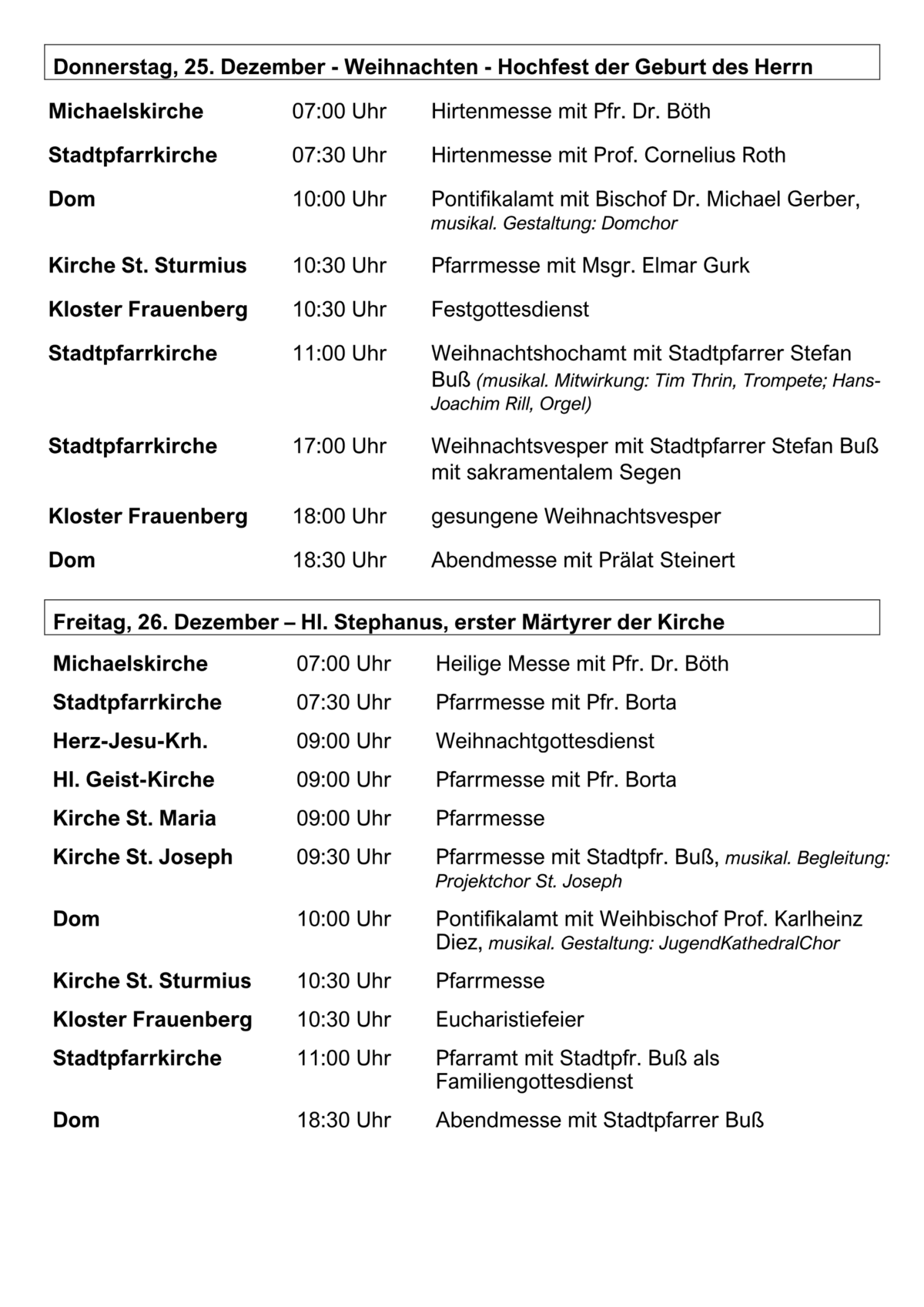 Donnerstag, 25. Dezember - Weihnachten - Hochfest der Geburt des Herrn

| | | |
|---|---|---|
| Michaelskirche | 07:00 Uhr | Hirtenmesse mit Pfr. Dr. Böth |
| Stadtpfarrkirche | 07:30 Uhr | Hirtenmesse mit Prof. Cornelius Roth |
| Dom | 10:00 Uhr | Pontifikalamt mit Bischof Dr. Michael Gerber, musikal. Gestaltung: Domchor |
| Kirche St. Sturmius | 10:30 Uhr | Pfarrmesse mit Msgr. Elmar Gurk |
| Kloster Frauenberg | 10:30 Uhr | Festgottesdienst |
| Stadtpfarrkirche | 11:00 Uhr | Weihnachtshochamt mit Stadtpfarrer Stefan Buß (musikal. Mitwirkung: Tim Thrin, Trompete; Hans-Joachim Rill, Orgel) |
| Stadtpfarrkirche | 17:00 Uhr | Weihnachtsvesper mit Stadtpfarrer Stefan Buß mit sakramentalem Segen |
| Kloster Frauenberg | 18:00 Uhr | gesungene Weihnachtsvesper |
| Dom | 18:30 Uhr | Abendmesse mit Prälat Steinert |

Freitag, 26. Dezember – Hl. Stephanus, erster Märtyrer der Kirche

| | | |
|---|---|---|
| Michaelskirche | 07:00 Uhr | Heilige Messe mit Pfr. Dr. Böth |
| Stadtpfarrkirche | 07:30 Uhr | Pfarrmesse mit Pfr. Borta |
| Herz-Jesu-Krh. | 09:00 Uhr | Weihnachtgottesdienst |
| Hl. Geist-Kirche | 09:00 Uhr | Pfarrmesse mit Pfr. Borta |
| Kirche St. Maria | 09:00 Uhr | Pfarrmesse |
| Kirche St. Joseph | 09:30 Uhr | Pfarrmesse mit Stadtpfr. Buß, musikal. Begleitung: Projektchor St. Joseph |
| Dom | 10:00 Uhr | Pontifikalamt mit Weihbischof Prof. Karlheinz Diez, musikal. Gestaltung: JugendKathedralChor |
| Kirche St. Sturmius | 10:30 Uhr | Pfarrmesse |
| Kloster Frauenberg | 10:30 Uhr | Eucharistiefeier |
| Stadtpfarrkirche | 11:00 Uhr | Pfarramt mit Stadtpfr. Buß als Familiengottesdienst |
| Dom | 18:30 Uhr | Abendmesse mit Stadtpfarrer Buß |